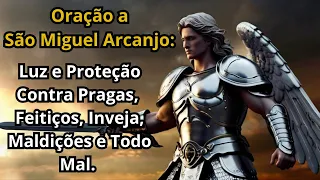 Oração a São Miguel Arcanjo:

Luz e Proteção Contra Pragas, Feitiços, Inveja, Maldições e Todo Mal.